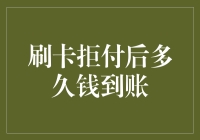 刷卡拒付后多久钱到账